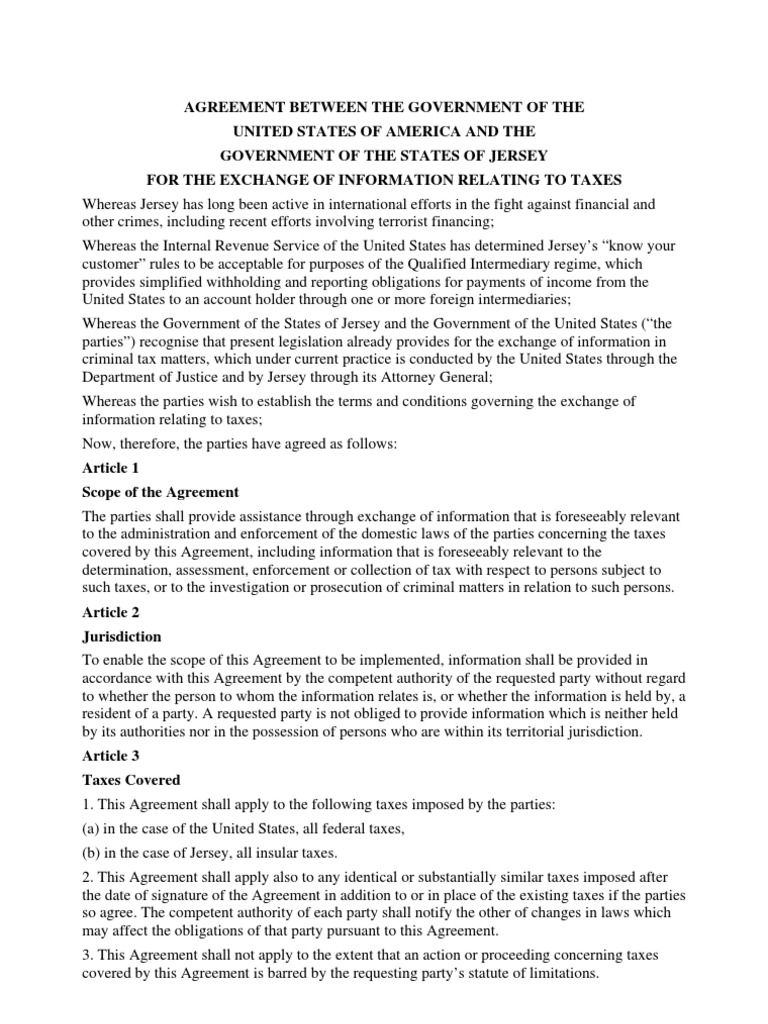 AGREEMENT BETWEEN THE GOVERNMENT OF THE
UNITED STATES OF AMERICA AND THE
GOVERNMENT OF THE STATES OF JERSEY
FOR THE EXCHANGE OF INFORMATION RELATING TO TAXES

Whereas Jersey has long been active in international efforts in the fight against financial and other crimes, including recent efforts involving terrorist financing;

Whereas the Internal Revenue Service of the United States has determined Jersey's "know your customer" rules to be acceptable for purposes of the Qualified Intermediary regime, which provides simplified withholding and reporting obligations for payments of income from the United States to an account holder through one or more foreign intermediaries;

Whereas the Government of the States of Jersey and the Government of the United States ("the parties") recognise that present legislation already provides for the exchange of information in criminal tax matters, which under current practice is conducted by the United States through the Department of Justice and by Jersey through its Attorney General;

Whereas the parties wish to establish the terms and conditions governing the exchange of information relating to taxes;

Now, therefore, the parties have agreed as follows:

Article 1

Scope of the Agreement

The parties shall provide assistance through exchange of information that is foreseeably relevant to the administration and enforcement of the domestic laws of the parties concerning the taxes covered by this Agreement, including information that is foreseeably relevant to the determination, assessment, enforcement or collection of tax with respect to persons subject to such taxes, or to the investigation or prosecution of criminal matters in relation to such persons.

Article 2

Jurisdiction

To enable the scope of this Agreement to be implemented, information shall be provided in accordance with this Agreement by the competent authority of the requested party without regard to whether the person to whom the information relates is, or whether the information is held by, a resident of a party. A requested party is not obliged to provide information which is neither held by its authorities nor in the possession of persons who are within its territorial jurisdiction.

Article 3

Taxes Covered

1. This Agreement shall apply to the following taxes imposed by the parties:

(a) in the case of the United States, all federal taxes,

(b) in the case of Jersey, all insular taxes.

2. This Agreement shall apply also to any identical or substantially similar taxes imposed after the date of signature of the Agreement in addition to or in place of the existing taxes if the parties so agree. The competent authority of each party shall notify the other of changes in laws which may affect the obligations of that party pursuant to this Agreement.

3. This Agreement shall not apply to the extent that an action or proceeding concerning taxes covered by this Agreement is barred by the requesting party's statute of limitations.